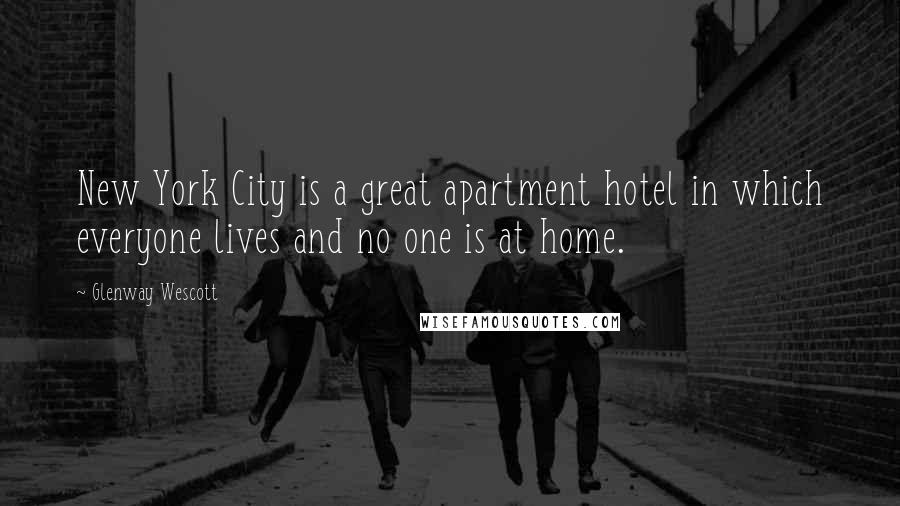 New York City is a great apartment hotel in which everyone lives and no one is at home.

~ Glenway Wescott

WISEFAMOUSQUOTES.COM